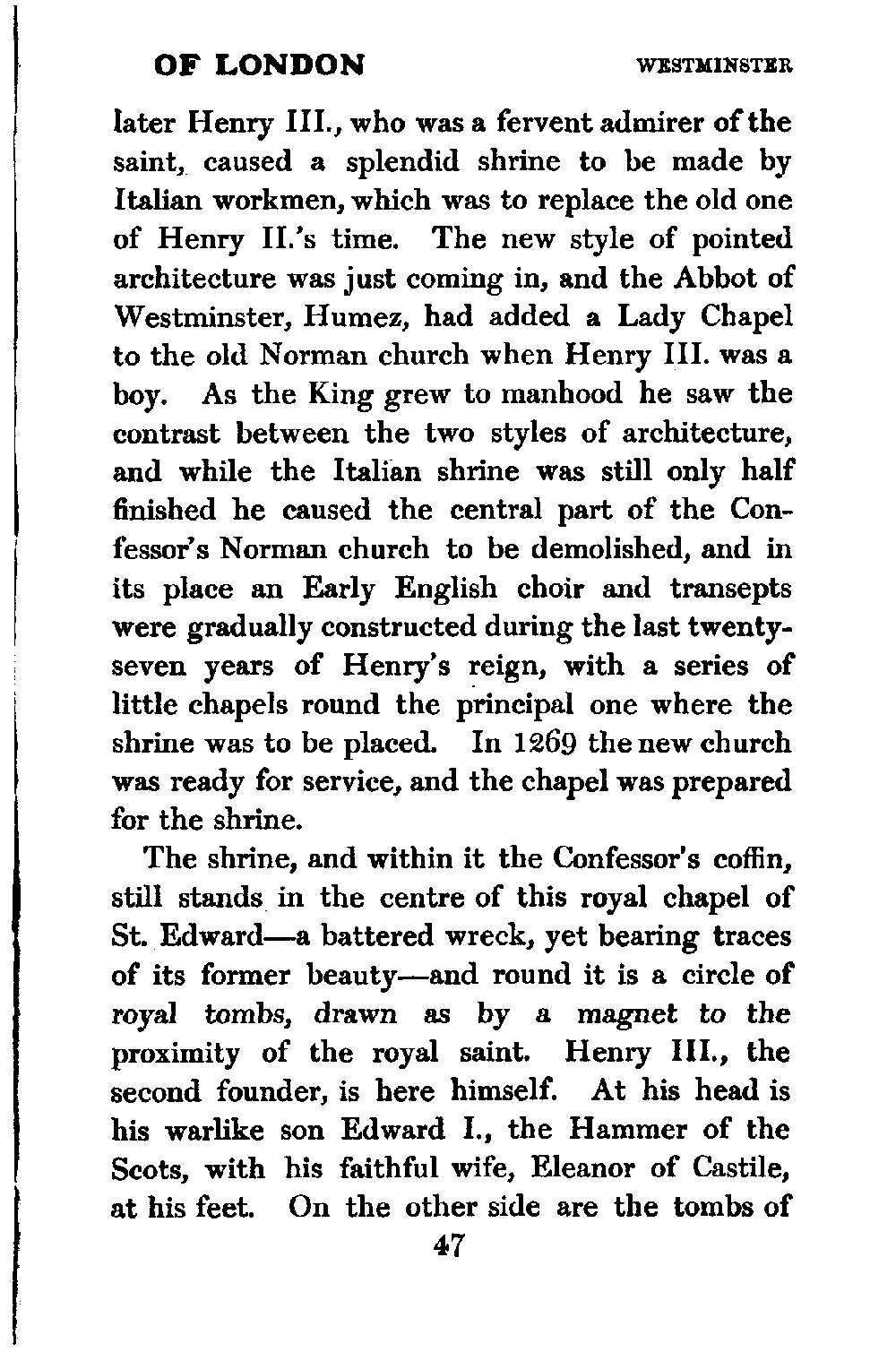 OF LONDON WESTMINSTER

later Henry III., who was a fervent admirer of the saint, caused a splendid shrine to be made by Italian workmen, which was to replace the old one of Henry II.'s time. The new style of pointed architecture was just coming in, and the Abbot of Westminster, Humez, had added a Lady Chapel to the old Norman church when Henry III. was a boy. As the King grew to manhood he saw the contrast between the two styles of architecture, and while the Italian shrine was still only half finished he caused the central part of the Confessor's Norman church to be demolished, and in its place an Early English choir and transepts were gradually constructed during the last twenty-seven years of Henry's reign, with a series of little chapels round the principal one where the shrine was to be placed. In 1269 the new church was ready for service, and the chapel was prepared for the shrine.

The shrine, and within it the Confessor's coffin, still stands in the centre of this royal chapel of St. Edward—a battered wreck, yet bearing traces of its former beauty—and round it is a circle of royal tombs, drawn as by a magnet to the proximity of the royal saint. Henry III., the second founder, is here himself. At his head is his warlike son Edward I., the Hammer of the Scots, with his faithful wife, Eleanor of Castile, at his feet. On the other side are the tombs of

47